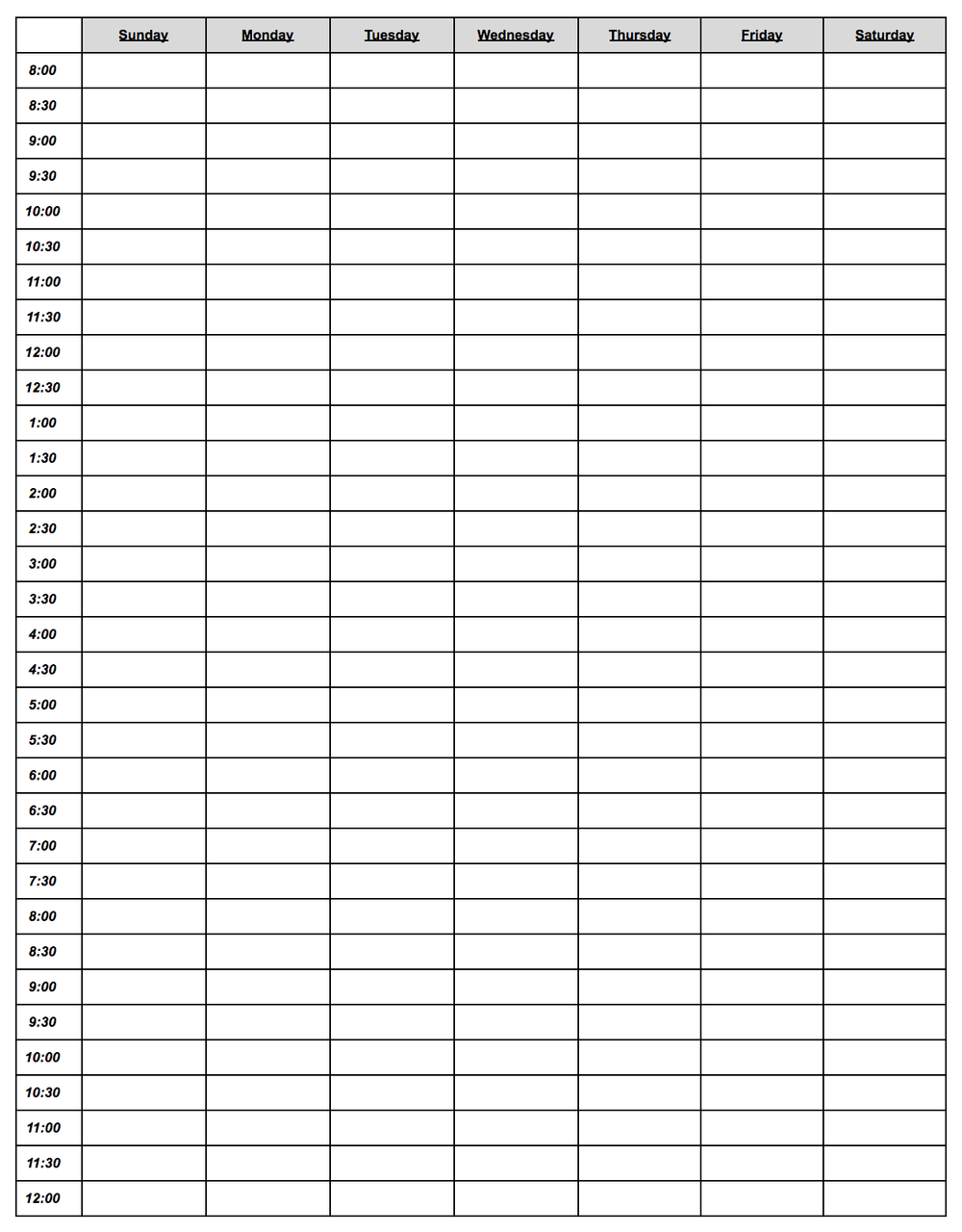 | | Sunday | Monday | Tuesday | Wednesday | Thursday | Friday | Saturday |
|---|---|---|---|---|---|---|---|
| 8:00 | | | | | | | |
| 8:30 | | | | | | | |
| 9:00 | | | | | | | |
| 9:30 | | | | | | | |
| 10:00 | | | | | | | |
| 10:30 | | | | | | | |
| 11:00 | | | | | | | |
| 11:30 | | | | | | | |
| 12:00 | | | | | | | |
| 12:30 | | | | | | | |
| 1:00 | | | | | | | |
| 1:30 | | | | | | | |
| 2:00 | | | | | | | |
| 2:30 | | | | | | | |
| 3:00 | | | | | | | |
| 3:30 | | | | | | | |
| 4:00 | | | | | | | |
| 4:30 | | | | | | | |
| 5:00 | | | | | | | |
| 5:30 | | | | | | | |
| 6:00 | | | | | | | |
| 6:30 | | | | | | | |
| 7:00 | | | | | | | |
| 7:30 | | | | | | | |
| 8:00 | | | | | | | |
| 8:30 | | | | | | | |
| 9:00 | | | | | | | |
| 9:30 | | | | | | | |
| 10:00 | | | | | | | |
| 10:30 | | | | | | | |
| 11:00 | | | | | | | |
| 11:30 | | | | | | | |
| 12:00 | | | | | | | |